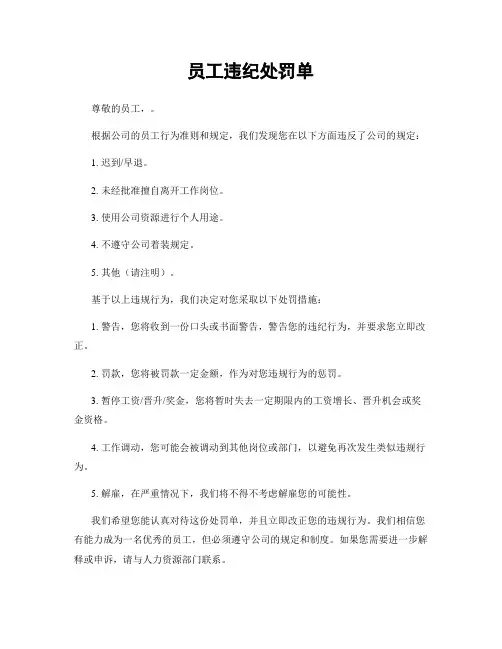 员工违纪处罚单

尊敬的员工，。

根据公司的员工行为准则和规定，我们发现您在以下方面违反了公司的规定：

1. 迟到/早退。

2. 未经批准擅自离开工作岗位。

3. 使用公司资源进行个人用途。

4. 不遵守公司着装规定。

5. 其他（请注明）。

基于以上违规行为，我们决定对您采取以下处罚措施：

1. 警告，您将收到一份口头或书面警告，警告您的违纪行为，并要求您立即改正。

2. 罚款，您将被罚款一定金额，作为对您违规行为的惩罚。

3. 暂停工资/晋升/奖金，您将暂时失去一定期限内的工资增长、晋升机会或奖金资格。

4. 工作调动，您可能会被调动到其他岗位或部门，以避免再次发生类似违规行为。

5. 解雇，在严重情况下，我们将不得不考虑解雇您的可能性。

我们希望您能认真对待这份处罚单，并且立即改正您的违规行为。我们相信您有能力成为一名优秀的员工，但必须遵守公司的规定和制度。如果您需要进一步解释或申诉，请与人力资源部门联系。